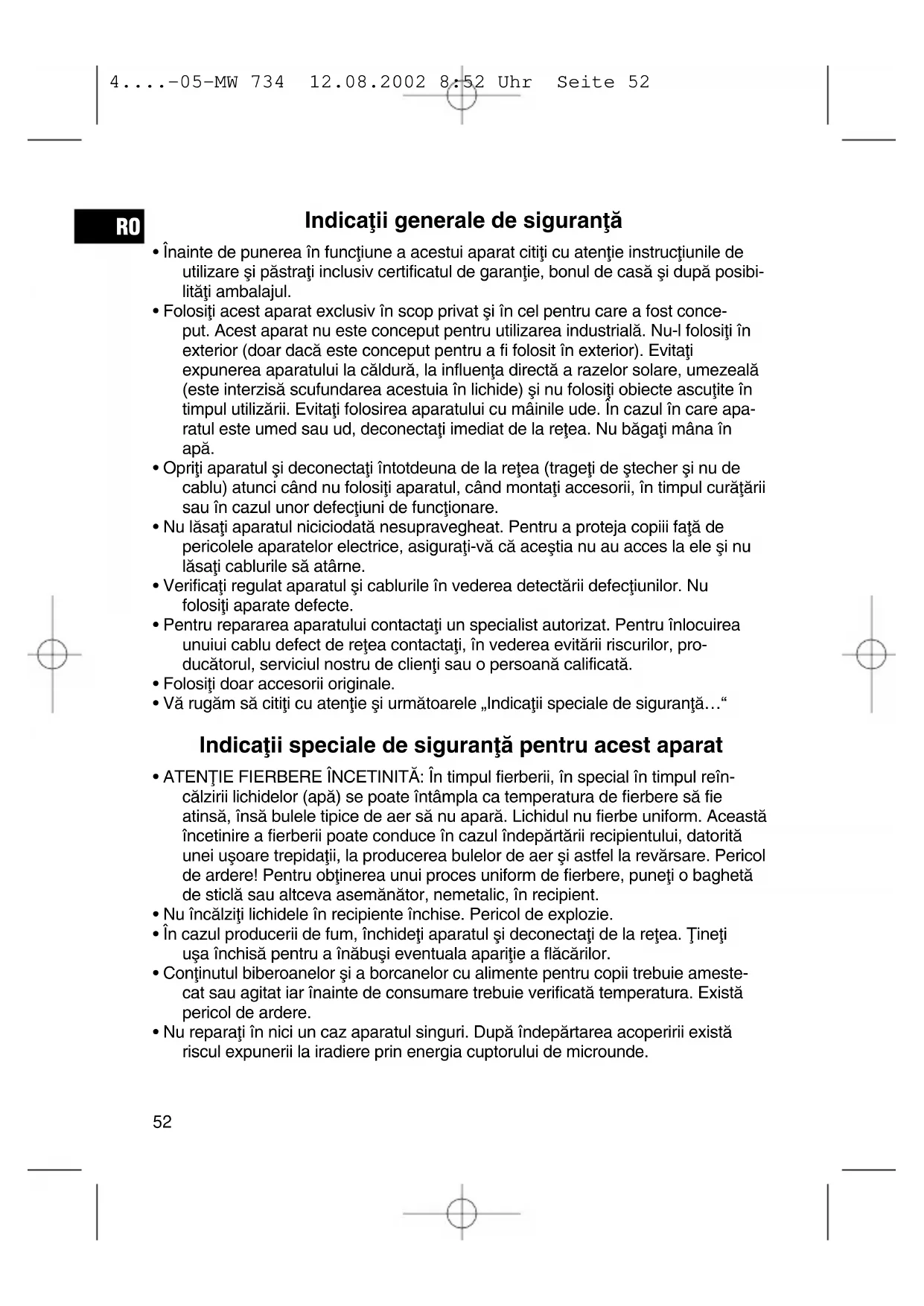 4....-05-MW 734 12.08.2002 8:52 Uhr Seite 52

RO

Indicaţii generale de siguranţă

• Înainte de punerea în funcţiune a acestui aparat citiţi cu atenţie instrucţiunile de utilizare şi păstraţi inclusiv certificatul de garanţie, bonul de casă şi după posibilităţi ambalajul.
• Folosiţi acest aparat exclusiv în scop privat şi în cel pentru care a fost conceput. Acest aparat nu este conceput pentru utilizarea industrială. Nu-l folosiţi în exterior (doar dacă este conceput pentru a fi folosit în exterior). Evitaţi expunerea aparatului la căldură, la influenţa directă a razelor solare, umezeală (este interzisă scufundarea acestuia în lichide) şi nu folosiţi obiecte ascuţite în timpul utilizării. Evitaţi folosirea aparatului cu mâinile ude. În cazul în care aparatul este umed sau ud, deconectaţi imediat de la reţea. Nu băgaţi mâna în apă.
• Opriţi aparatul şi deconectaţi întotdeuna de la reţea (trageţi de ştecher şi nu de cablu) atunci când nu folosiţi aparatul, când montaţi accesorii, în timpul curăţării sau în cazul unor defecţiuni de funcţionare.
• Nu lăsaţi aparatul niciciodată nesupravegheat. Pentru a proteja copiii faţă de pericolele aparatelor electrice, asiguraţi-vă că aceştia nu au acces la ele şi nu lăsaţi cablurile să atârne.
• Verificaţi regulat aparatul şi cablurile în vederea detectării defecţiunilor. Nu folosiţi aparate defecte.
• Pentru repararea aparatului contactaţi un specialist autorizat. Pentru înlocuirea unuiui cablu defect de reţea contactaţi, în vederea evitării riscurilor, producătorul, serviciul nostru de clienţi sau o persoană calificată.
• Folosiţi doar accesorii originale.
• Vă rugăm să citiţi cu atenţie şi următoarele „Indicaţii speciale de siguranţă…“

Indicaţii speciale de siguranţă pentru acest aparat

• ATENŢIE FIERBERE ÎNCETINITĂ: În timpul fierberii, în special în timpul reîncălzirii lichidelor (apă) se poate întâmpla ca temperatura de fierbere să fie atinsă, însă bulele tipice de aer să nu apară. Lichidul nu fierbe uniform. Această încetinire a fierberii poate conduce în cazul îndepărtării recipientului, datorită unei uşoare trepidaţii, la producerea bulelor de aer şi astfel la revărsare. Pericol de ardere! Pentru obţinerea unui proces uniform de fierbere, puneţi o baghetă de sticlă sau altceva asemănător, nemetalic, în recipient.
• Nu încălziţi lichidele în recipiente închise. Pericol de explozie.
• În cazul producerii de fum, închideţi aparatul şi deconectaţi de la reţea. Ţineţi uşa închisă pentru a înăbuşi eventuala apariţie a flăcărilor.
• Conţinutul biberoanelor şi a borcanelor cu alimente pentru copii trebuie amestecat sau agitat iar înainte de consumare trebuie verificată temperatura. Există pericol de ardere.
• Nu reparaţi în nici un caz aparatul singuri. După îndepărtarea acoperirii există riscul expunerii la iradiere prin energia cuptorului de microunde.

52